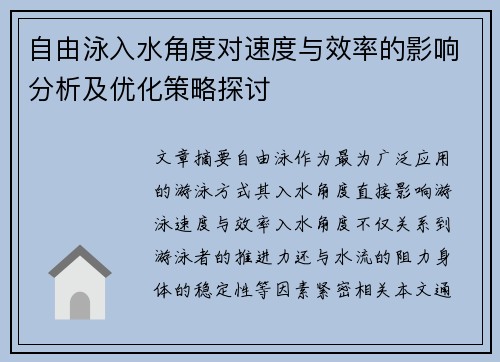 自由泳入水角度对速度与效率的影响分析及优化策略探讨

文章摘要自由泳作为最为广泛应用的游泳方式其入水角度直接影响游泳速度与效率入水角度不仅关系到游泳者的推进力还与水流的阻力身体的稳定性等因素紧密相关本文通